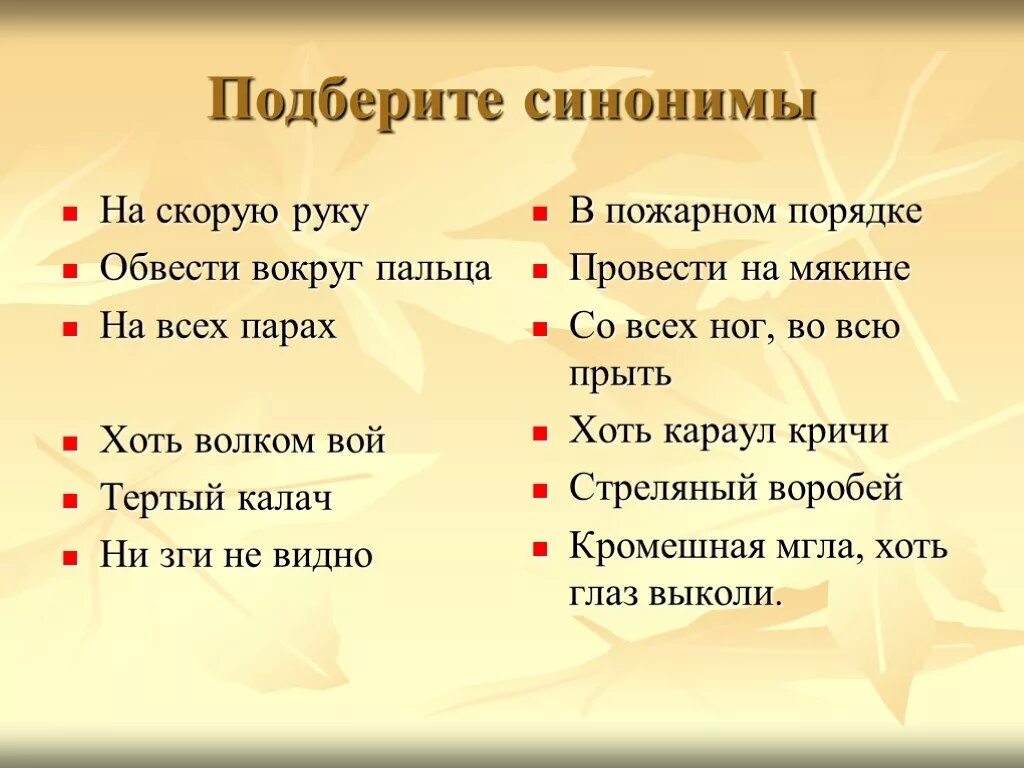 Подберите синонимы

- На скорую руку
- Обвести вокруг пальца
- На всех парах

- Хоть волком вой
- Тертый калач
- Ни зги не видно

- В пожарном порядке
- Провести на мякине
- Со всех ног, во всю прыть
- Хоть караул кричи
- Стреляный воробей
- Кромешная мгла, хоть глаз выколи.